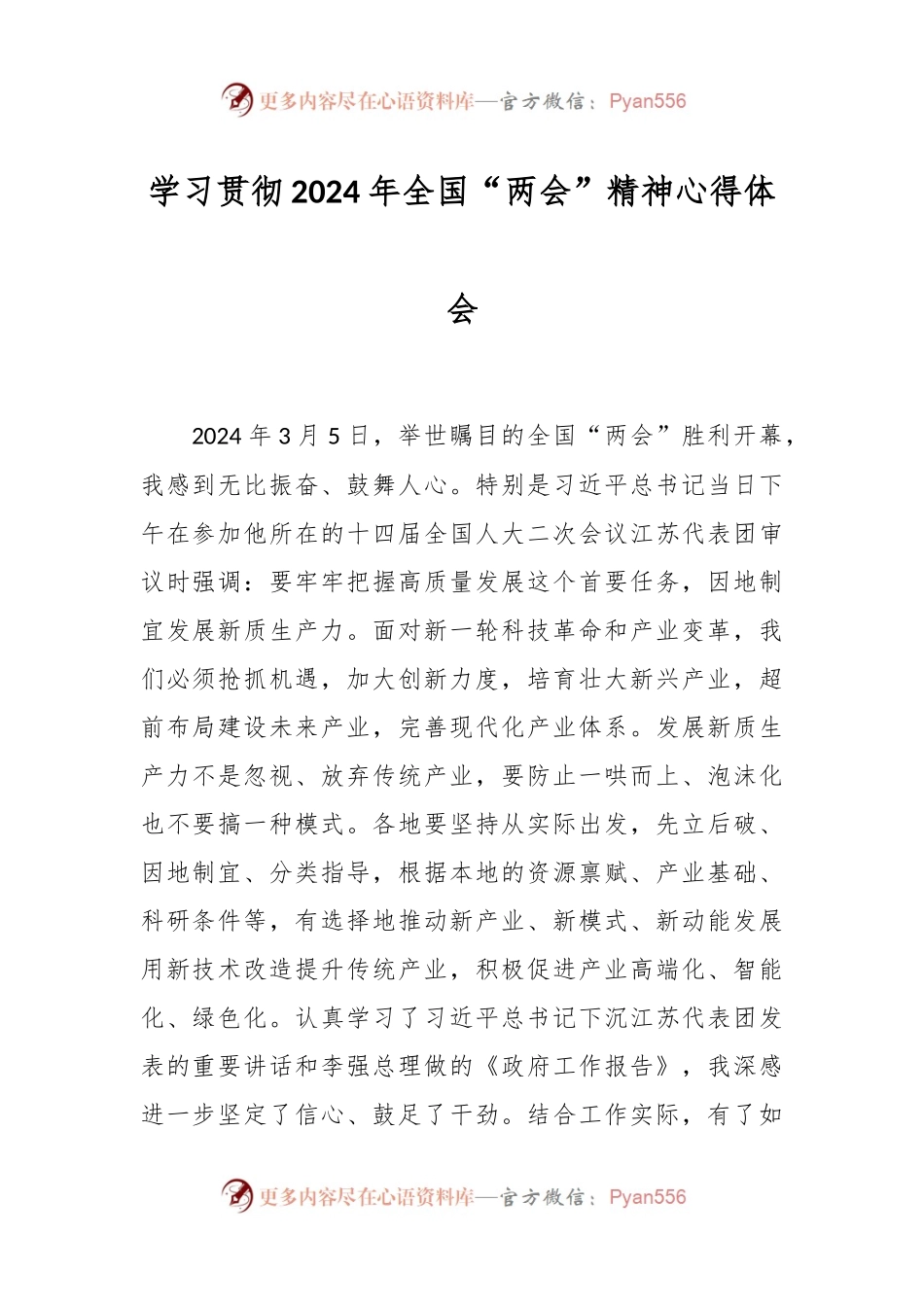 更多内容尽在心语资料库—官方微信：Pyan556

学习贯彻2024年全国“两会”精神心得体会

2024年3月5日，举世瞩目的全国“两会”胜利开幕，我感到无比振奋、鼓舞人心。特别是习近平总书记当日下午在参加他所在的十四届全国人大二次会议江苏代表团审议时强调：要牢牢把握高质量发展这个首要任务，因地制宜发展新质生产力。面对新一轮科技革命和产业变革，我们必须抢抓机遇，加大创新力度，培育壮大新兴产业，超前布局建设未来产业，完善现代化产业体系。发展新质生产力不是忽视、放弃传统产业，要防止一哄而上、泡沫化也不要搞一种模式。各地要坚持从实际出发，先立后破、因地制宜、分类指导，根据本地的资源禀赋、产业基础、科研条件等，有选择地推动新产业、新模式、新动能发展用新技术改造提升传统产业，积极促进产业高端化、智能化、绿色化。认真学习了习近平总书记下沉江苏代表团发表的重要讲话和李强总理做的《政府工作报告》，我深感进一步坚定了信心、鼓足了干劲。结合工作实际，有了如

更多内容尽在心语资料库—官方微信：Pyan556